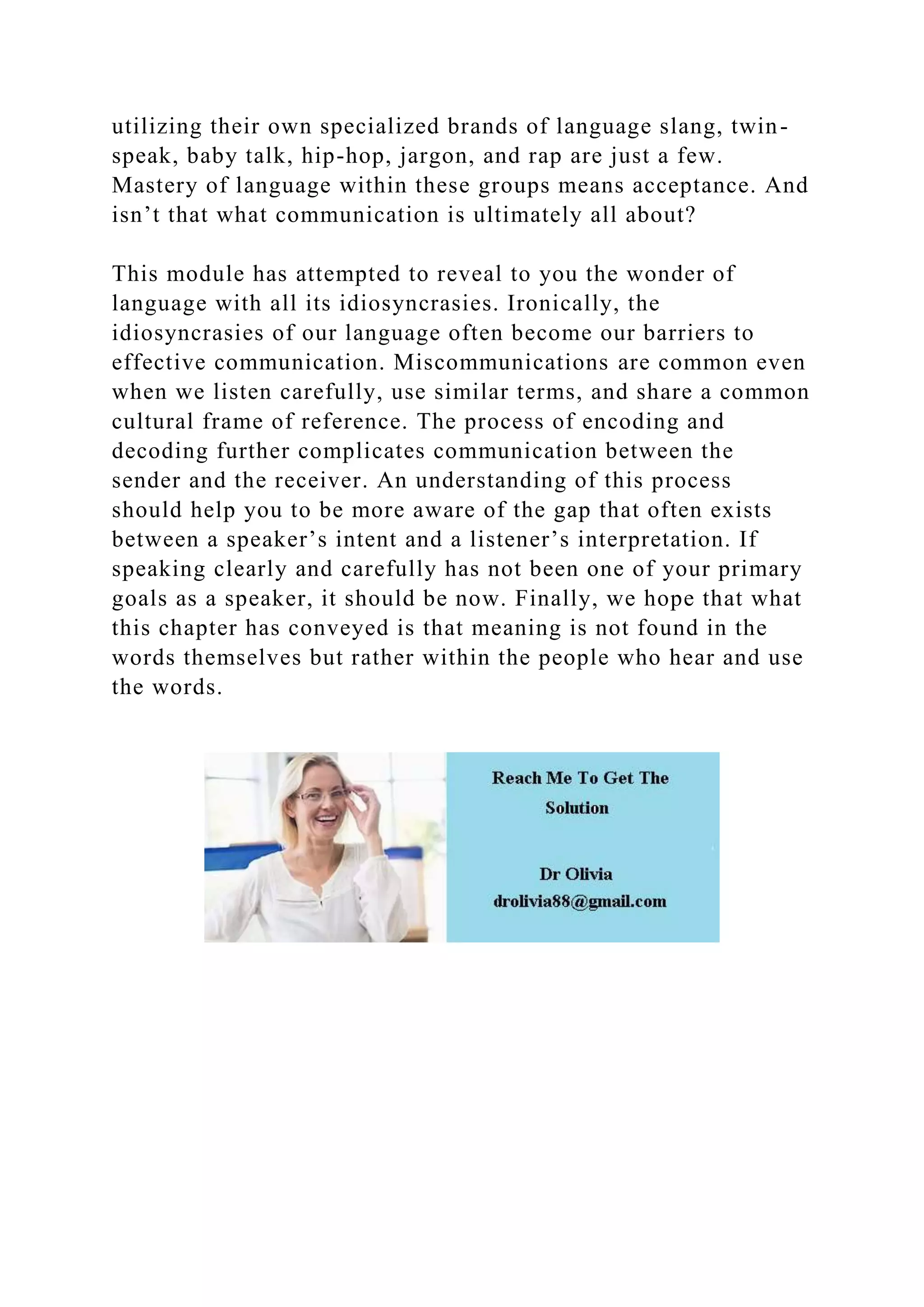 utilizing their own specialized brands of language slang, twin-speak, baby talk, hip-hop, jargon, and rap are just a few. Mastery of language within these groups means acceptance. And isn’t that what communication is ultimately all about?

This module has attempted to reveal to you the wonder of language with all its idiosyncrasies. Ironically, the idiosyncrasies of our language often become our barriers to effective communication. Miscommunications are common even when we listen carefully, use similar terms, and share a common cultural frame of reference. The process of encoding and decoding further complicates communication between the sender and the receiver. An understanding of this process should help you to be more aware of the gap that often exists between a speaker’s intent and a listener’s interpretation. If speaking clearly and carefully has not been one of your primary goals as a speaker, it should be now. Finally, we hope that what this chapter has conveyed is that meaning is not found in the words themselves but rather within the people who hear and use the words.

Reach Me To Get The Solution

Dr Olivia
drolivia88@gmail.com